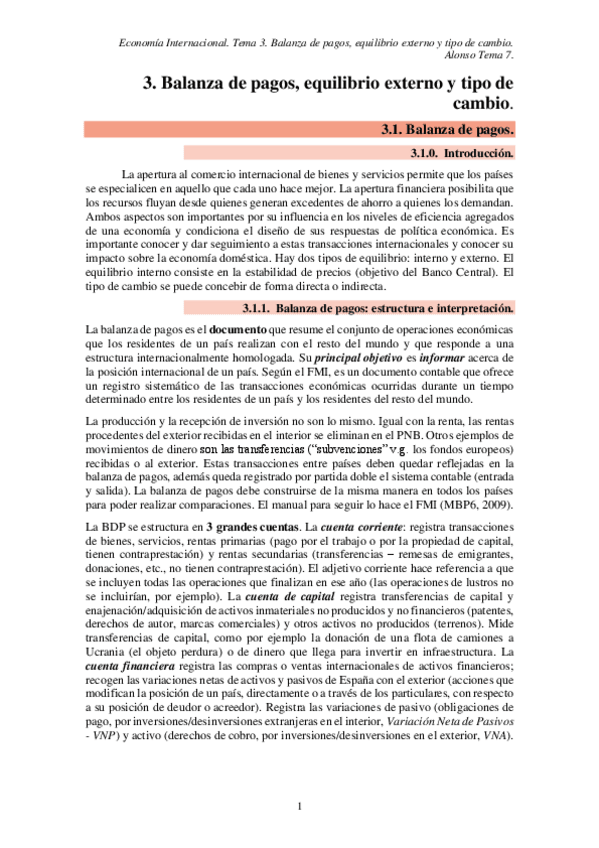 Economía Internacional. Tema 3. Balanza de pagos, equilibrio externo y tipo de cambio. Alonso Tema 7.

3. Balanza de pagos, equilibrio externo y tipo de cambio.

3.1. Balanza de pagos.

3.1.0. Introducción.

La apertura al comercio internacional de bienes y servicios permite que los países se especialicen en aquello que cada uno hace mejor. La apertura financiera posibilita que los recursos fluyan desde quienes generan excedentes de ahorro a quienes los demandan. Ambos aspectos son importantes por su influencia en los niveles de eficiencia agregados de una economía y condiciona el diseño de sus respuestas de política económica. Es importante conocer y dar seguimiento a estas transacciones internacionales y conocer su impacto sobre la economía doméstica. Hay dos tipos de equilibrio: interno y externo. El equilibrio interno consiste en la estabilidad de precios (objetivo del Banco Central). El tipo de cambio se puede concebir de forma directa o indirecta.

3.1.1. Balanza de pagos: estructura e interpretación.

La balanza de pagos es el documento que resume el conjunto de operaciones económicas que los residentes de un país realizan con el resto del mundo y que responde a una estructura internacionalmente homologada. Su principal objetivo es informar acerca de la posición internacional de un país. Según el FMI, es un documento contable que ofrece un registro sistemático de las transacciones económicas ocurridas durante un tiempo determinado entre los residentes de un país y los residentes del resto del mundo.

La producción y la recepción de inversión no son lo mismo. Igual con la renta, las rentas procedentes del exterior recibidas en el interior se eliminan en el PNB. Otros ejemplos de movimientos de dinero son las transferencias ("subvenciones" v.g. los fondos europeos) recibidas o al exterior. Estas transacciones entre países deben quedar reflejadas en la balanza de pagos, además queda registrado por partida doble el sistema contable (entrada y salida). La balanza de pagos debe construirse de la misma manera en todos los países para poder realizar comparaciones. El manual para seguir lo hace el FMI (MBP6, 2009).

La BDP se estructura en 3 grandes cuentas. La cuenta corriente: registra transacciones de bienes, servicios, rentas primarias (pago por el trabajo o por la propiedad de capital, tienen contraprestación) y rentas secundarias (transferencias – remesas de emigrantes, donaciones, etc., no tienen contraprestación). El adjetivo corriente hace referencia a que se incluyen todas las operaciones que finalizan en ese año (las operaciones de lustros no se incluirían, por ejemplo). La cuenta de capital registra transferencias de capital y enajenación/adquisición de activos inmateriales no producidos y no financieros (patentes, derechos de autor, marcas comerciales) y otros activos no producidos (terrenos). Mide transferencias de capital, como por ejemplo la donación de una flota de camiones a Ucrania (el objeto perdura) o de dinero que llega para invertir en infraestructura. La cuenta financiera registra las compras o ventas internacionales de activos financieros; recogen las variaciones netas de activos y pasivos de España con el exterior (acciones que modifican la posición de un país, directamente o a través de los particulares, con respecto a su posición de deudor o acreedor). Registra las variaciones de pasivo (obligaciones de pago, por inversiones/desinversiones extranjeras en el interior, Variación Neta de Pasivos - VNP) y activo (derechos de cobro, por inversiones/desinversiones en el exterior, VNA).

1